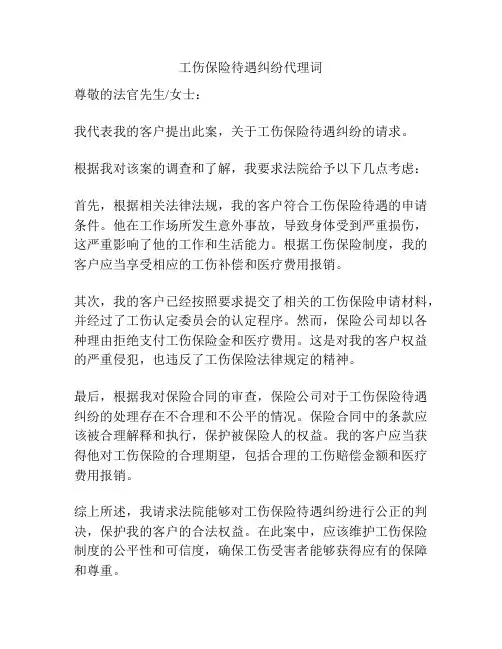 工伤保险待遇纠纷代理词

尊敬的法官先生/女士：

我代表我的客户提出此案，关于工伤保险待遇纠纷的请求。

根据我对该案的调查和了解，我要求法院给予以下几点考虑：

首先，根据相关法律法规，我的客户符合工伤保险待遇的申请条件。他在工作场所发生意外事故，导致身体受到严重损伤，这严重影响了他的工作和生活能力。根据工伤保险制度，我的客户应当享受相应的工伤补偿和医疗费用报销。

其次，我的客户已经按照要求提交了相关的工伤保险申请材料，并经过了工伤认定委员会的认定程序。然而，保险公司却以各种理由拒绝支付工伤保险金和医疗费用。这是对我的客户权益的严重侵犯，也违反了工伤保险法律规定的精神。

最后，根据我对保险合同的审查，保险公司对于工伤保险待遇纠纷的处理存在不合理和不公平的情况。保险合同中的条款应该被合理解释和执行，保护被保险人的权益。我的客户应当获得他对工伤保险的合理期望，包括合理的工伤赔偿金额和医疗费用报销。

综上所述，我请求法院能够对工伤保险待遇纠纷进行公正的判决，保护我的客户的合法权益。在此案中，应该维护工伤保险制度的公平性和可信度，确保工伤受害者能够获得应有的保障和尊重。